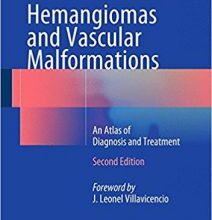 Hemangiomas and Vascular Malformations

An Atlas of Diagnosis and Treatment

Second Edition

Foreword by
J. Leonel Villavicencio